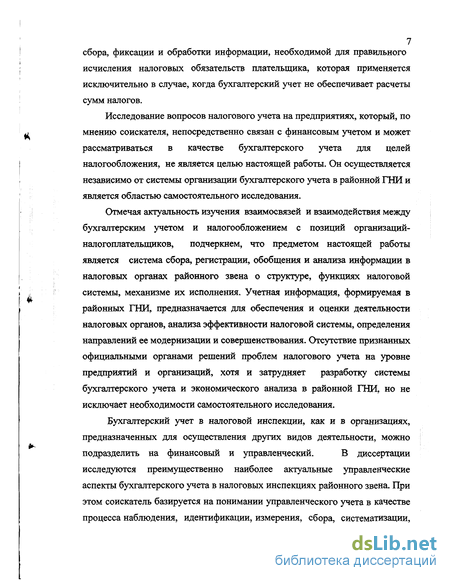 7

сбора, фиксации и обработки информации, необходимой для правильного исчисления налоговых обязательств плательщика, которая применяется исключительно в случае, когда бухгалтерский учет не обеспечивает расчеты сумм налогов.

Исследование вопросов налогового учета на предприятиях, который, по мнению соискателя, непосредственно связан с финансовым учетом и может рассматриваться в качестве бухгалтерского учета для целей налогообложения, не является целью настоящей работы. Он осуществляется независимо от системы организации бухгалтерского учета в районной ГНИ и является областью самостоятельного исследования.

Отмечая актуальность изучения взаимосвязей и взаимодействия между бухгалтерским учетом и налогообложением с позиций организаций-налогоплательщиков, подчеркнем, что предметом настоящей работы является система сбора, регистрации, обобщения и анализа информации в налоговых органах районного звена о структуре, функциях налоговой системы, механизме их исполнения. Учетная информация, формируемая в районных ГНИ, предназначается для обеспечения и оценки деятельности налоговых органов, анализа эффективности налоговой системы, определения направлений ее модернизации и совершенствования. Отсутствие признанных официальными органами решений проблем налогового учета на уровне предприятий и организаций, хотя и затрудняет разработку системы бухгалтерского учета и экономического анализа в районной ГНИ, но не исключает необходимости самостоятельного исследования.

Бухгалтерский учет в налоговой инспекции, как и в организациях, предназначенных для осуществления других видов деятельности, можно подразделить на финансовый и управленческий. В диссертации исследуются преимущественно наиболее актуальные управленческие аспекты бухгалтерского учета в налоговых инспекциях районного звена. При этом соискатель базируется на понимании управленческого учета в качестве процесса наблюдения, идентификации, измерения, сбора, систематизации,

dsLib.net
библиотека диссертаций